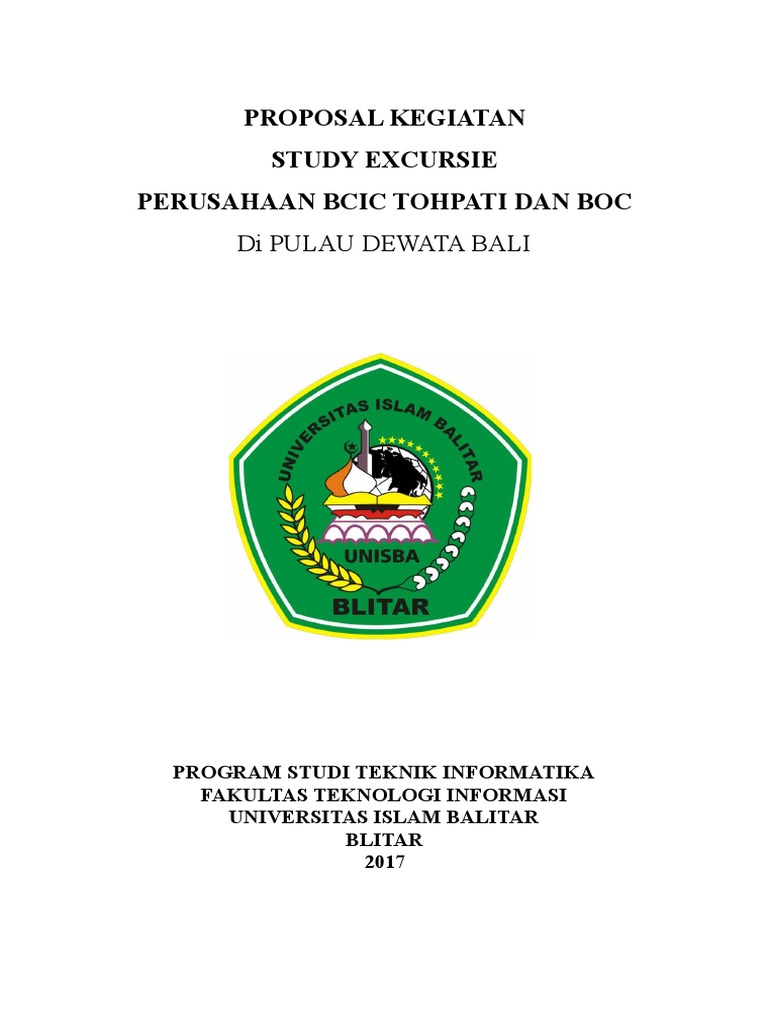 PROPOSAL KEGIATAN
STUDY EXCURSIE
PERUSAHAAN BCIC TOHPATI DAN BOC
Di PULAU DEWATA BALI

UNIVERSITAS ISLAM BALITAR
UNISBA
BLITAR

PROGRAM STUDI TEKNIK INFORMATIKA
FAKULTAS TEKNOLOGI INFORMASI
UNIVERSITAS ISLAM BALITAR
BLITAR
2017